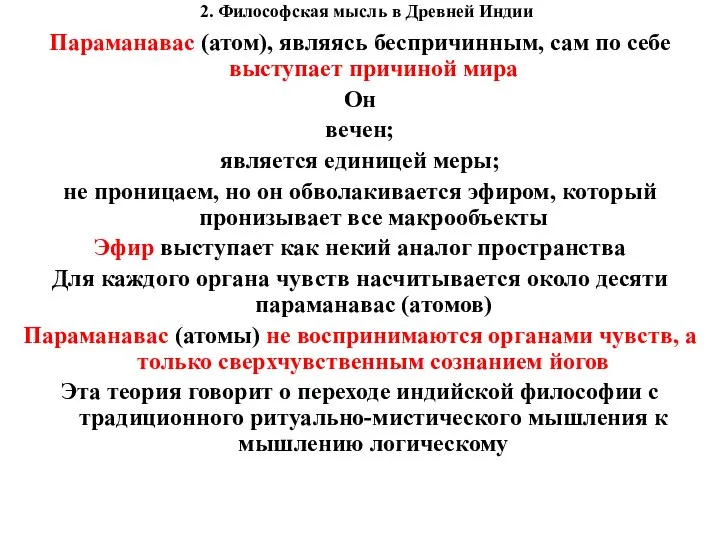 2. Философская мысль в Древней Индии

Параманавас (атом), являясь беспричинным, сам по себе выступает причиной мира

Он

вечен;

является единицей меры;

не проницаем, но он обволакивается эфиром, который пронизывает все макрообъекты

Эфир выступает как некий аналог пространства

Для каждого органа чувств насчитывается около десяти параманавас (атомов)

Параманавас (атомы) не воспринимаются органами чувств, а только сверхчувственным сознанием йогов

Эта теория говорит о переходе индийской философии с традиционного ритуально-мистического мышления к мышлению логическому